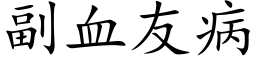 副血友病